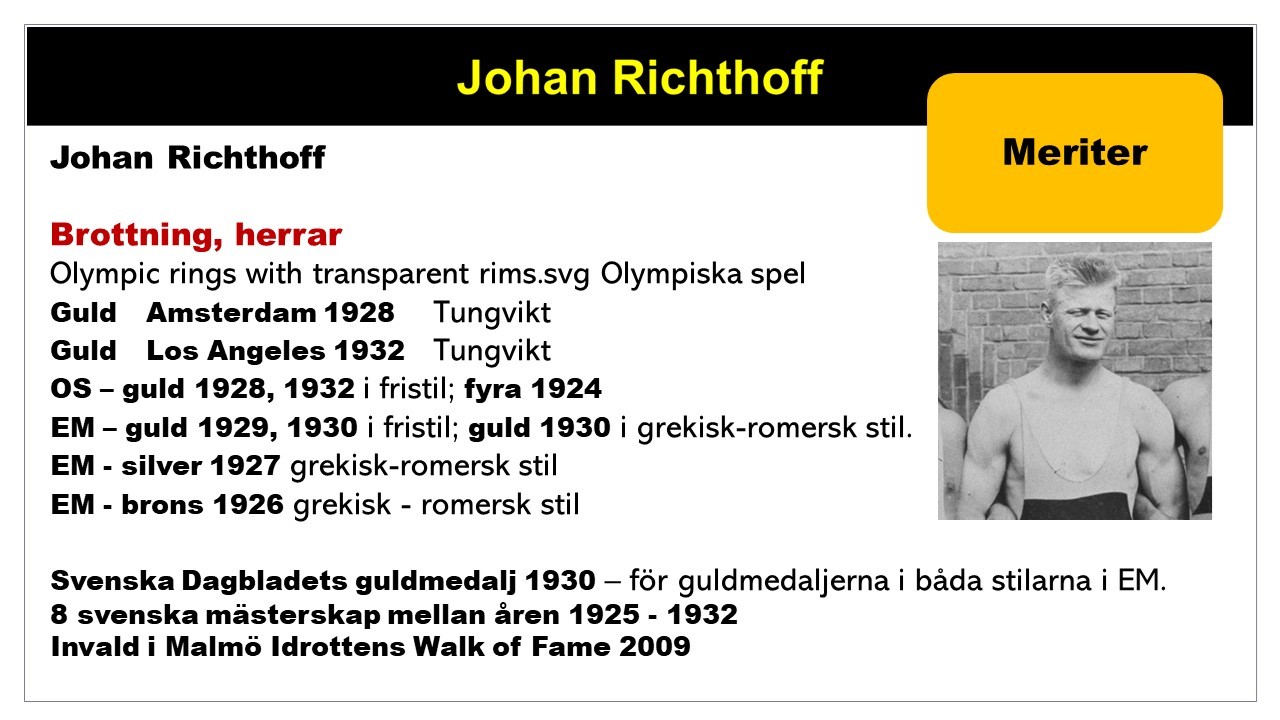 Johan Richthoff

Meriter

Johan Richthoff

Brottning, herrar

Olympic rings with transparent rims.svg Olympiska spel

Guld Amsterdam 1928 Tungvikt

Guld Los Angeles 1932 Tungvikt

OS – guld 1928, 1932 i fristil; fyra 1924

EM – guld 1929, 1930 i fristil; guld 1930 i grekisk-romersk stil.

EM - silver 1927 grekisk-romersk stil

EM - brons 1926 grekisk - romersk stil

Svenska Dagbladets guldmedalj 1930 – för guldmedaljerna i båda stilarna i EM.

8 svenska mästerskap mellan åren 1925 - 1932

Invald i Malmö Idrottens Walk of Fame 2009